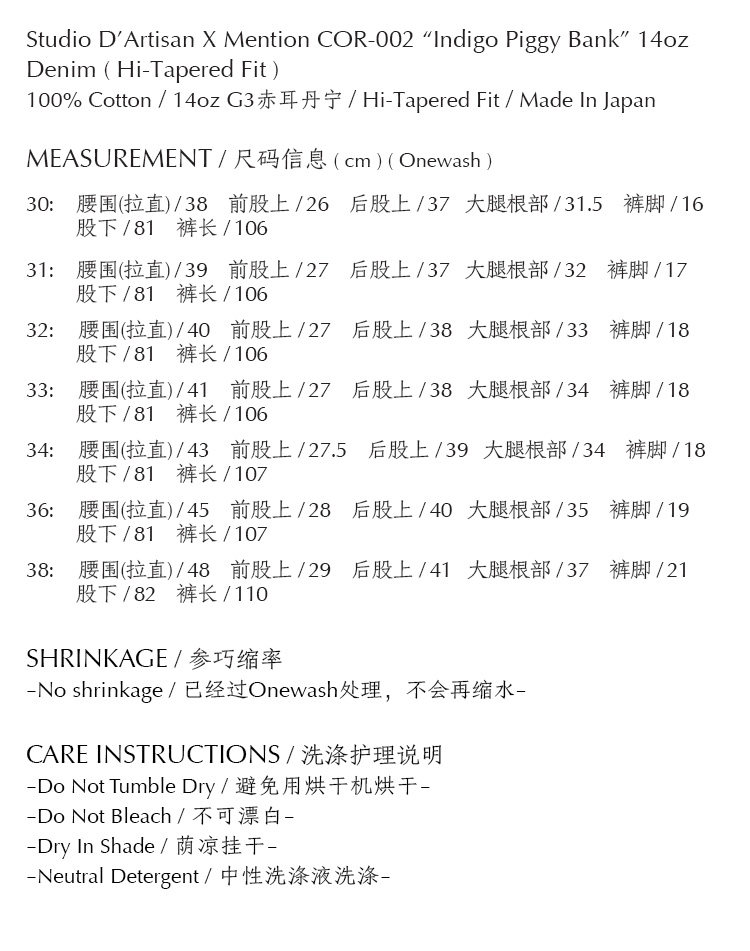 Studio D'Artisan X Mention COR-002 "Indigo Piggy Bank" 14oz Denim ( Hi-Tapered Fit )
100% Cotton / 14oz G3赤耳丹宁 / Hi-Tapered Fit / Made In Japan

MEASUREMENT / 尺码信息 ( cm ) ( Onewash )

30: 腰围(拉直) / 38 前股上 / 26 后股上 / 37 大腿根部 / 31.5 裤脚 / 16 股下 / 81 裤长 / 106

31: 腰围(拉直) / 39 前股上 / 27 后股上 / 37 大腿根部 / 32 裤脚 / 17 股下 / 81 裤长 / 106

32: 腰围(拉直) / 40 前股上 / 27 后股上 / 38 大腿根部 / 33 裤脚 / 18 股下 / 81 裤长 / 106

33: 腰围(拉直) / 41 前股上 / 27 后股上 / 38 大腿根部 / 34 裤脚 / 18 股下 / 81 裤长 / 106

34: 腰围(拉直) / 43 前股上 / 27.5 后股上 / 39 大腿根部 / 34 裤脚 / 18 股下 / 81 裤长 / 107

36: 腰围(拉直) / 45 前股上 / 28 后股上 / 40 大腿根部 / 35 裤脚 / 19 股下 / 81 裤长 / 107

38: 腰围(拉直) / 48 前股上 / 29 后股上 / 41 大腿根部 / 37 裤脚 / 21 股下 / 82 裤长 / 110

SHRINKAGE / 参巧缩率
-No shrinkage / 已经过Onewash处理，不会再缩水-

CARE INSTRUCTIONS / 洗涤护理说明
-Do Not Tumble Dry / 避免用烘干机烘干-
-Do Not Bleach / 不可漂白-
-Dry In Shade / 荫凉挂干-
-Neutral Detergent / 中性洗涤液洗涤-